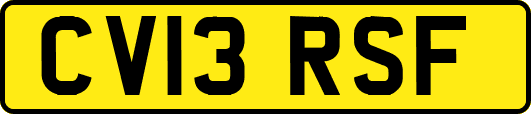 CV13 RSF